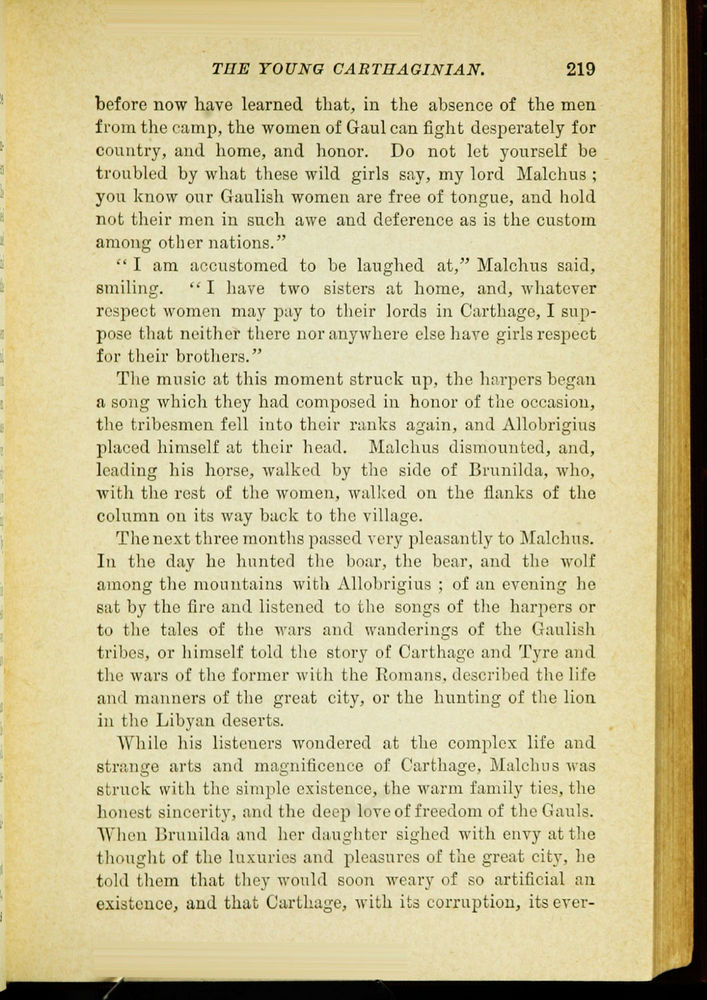 THE YOUNG CARTHAGINIAN. 219

before now have learned that, in the absence of the men from the camp, the women of Gaul can fight desperately for country, and home, and honor. Do not let yourself be troubled by what these wild girls say, my lord Malchus; you know our Gaulish women are free of tongue, and hold not their men in such awe and deference as is the custom among other nations."

"I am accustomed to be laughed at," Malchus said, smiling. "I have two sisters at home, and, whatever respect women may pay to their lords in Carthage, I suppose that neither there nor anywhere else have girls respect for their brothers."

The music at this moment struck up, the harpers began a song which they had composed in honor of the occasion, the tribesmen fell into their ranks again, and Allobrigius placed himself at their head. Malchus dismounted, and, leading his horse, walked by the side of Brunilda, who, with the rest of the women, walked on the flanks of the column on its way back to the village.

The next three months passed very pleasantly to Malchus. In the day he hunted the boar, the bear, and the wolf among the mountains with Allobrigius; of an evening he sat by the fire and listened to the songs of the harpers or to the tales of the wars and wanderings of the Gaulish tribes, or himself told the story of Carthage and Tyre and the wars of the former with the Romans, described the life and manners of the great city, or the hunting of the lion in the Libyan deserts.

While his listeners wondered at the complex life and strange arts and magnificence of Carthage, Malchus was struck with the simple existence, the warm family ties, the honest sincerity, and the deep love of freedom of the Gauls. When Brunilda and her daughter sighed with envy at the thought of the luxuries and pleasures of the great city, he told them that they would soon weary of so artificial an existence, and that Carthage, with its corruption, its ever-